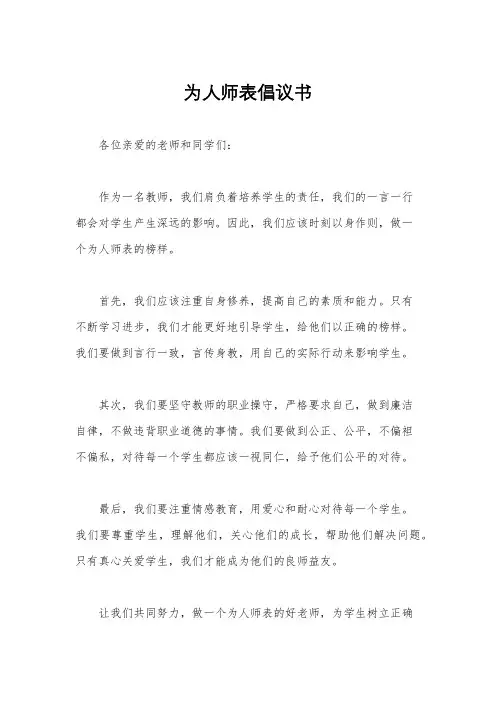 为人师表倡议书

各位亲爱的老师和同学们：

作为一名教师，我们肩负着培养学生的责任，我们的一言一行都会对学生产生深远的影响。因此，我们应该时刻以身作则，做一个为人师表的榜样。

首先，我们应该注重自身修养，提高自己的素质和能力。只有不断学习进步，我们才能更好地引导学生，给他们以正确的榜样。我们要做到言行一致，言传身教，用自己的实际行动来影响学生。

其次，我们要坚守教师的职业操守，严格要求自己，做到廉洁自律，不做违背职业道德的事情。我们要做到公正、公平，不偏袒不偏私，对待每一个学生都应该一视同仁，给予他们公平的对待。

最后，我们要注重情感教育，用爱心和耐心对待每一个学生。我们要尊重学生，理解他们，关心他们的成长，帮助他们解决问题。只有真心关爱学生，我们才能成为他们的良师益友。

让我们共同努力，做一个为人师表的好老师，为学生树立正确